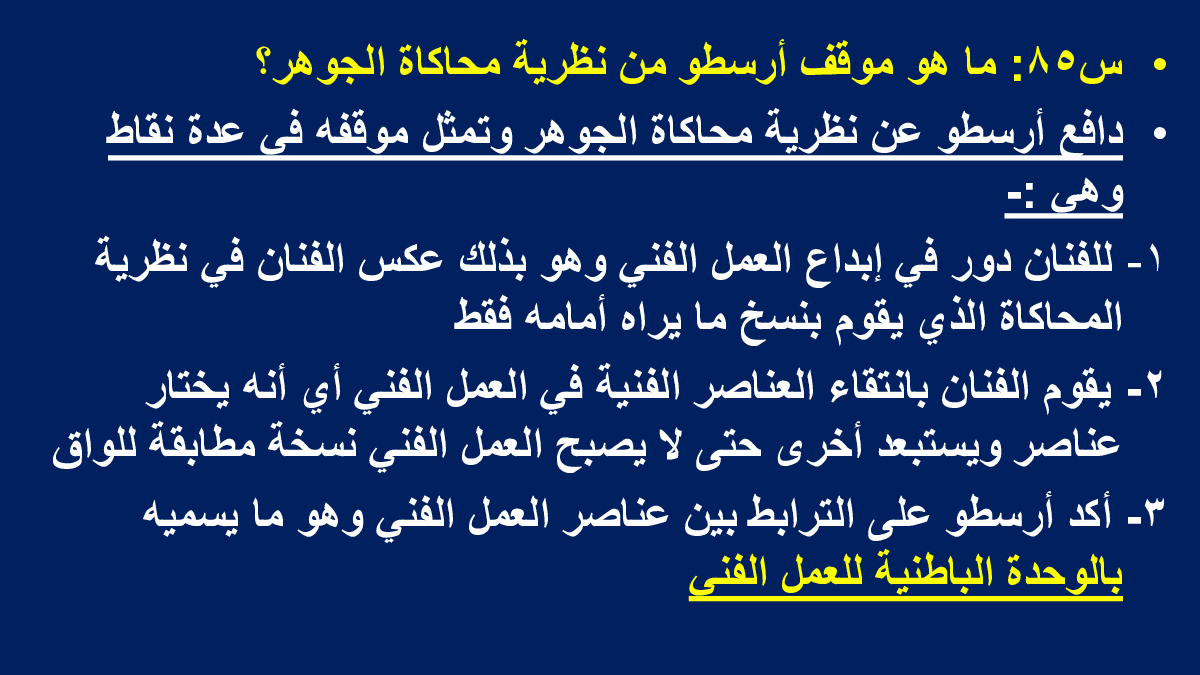 • س٨٥: ما هو موقف أرسطو من نظرية محاكاة الجوهر؟

• دافع أرسطو عن نظرية محاكاة الجوهر وتمثل موقفه فى عدة نقاط وهى :-

١- للفنان دور في إبداع العمل الفني وهو بذلك عكس الفنان في نظرية المحاكاة الذي يقوم بنسخ ما يراه أمامه فقط

٢- يقوم الفنان بانتقاء العناصر الفنية في العمل الفني أي أنه يختار عناصر ويستبعد أخرى حتى لا يصبح العمل الفني نسخة مطابقة للواق

٣- أكد أرسطو على الترابط بين عناصر العمل الفني وهو ما يسميه بالوحدة الباطنية للعمل الفنى